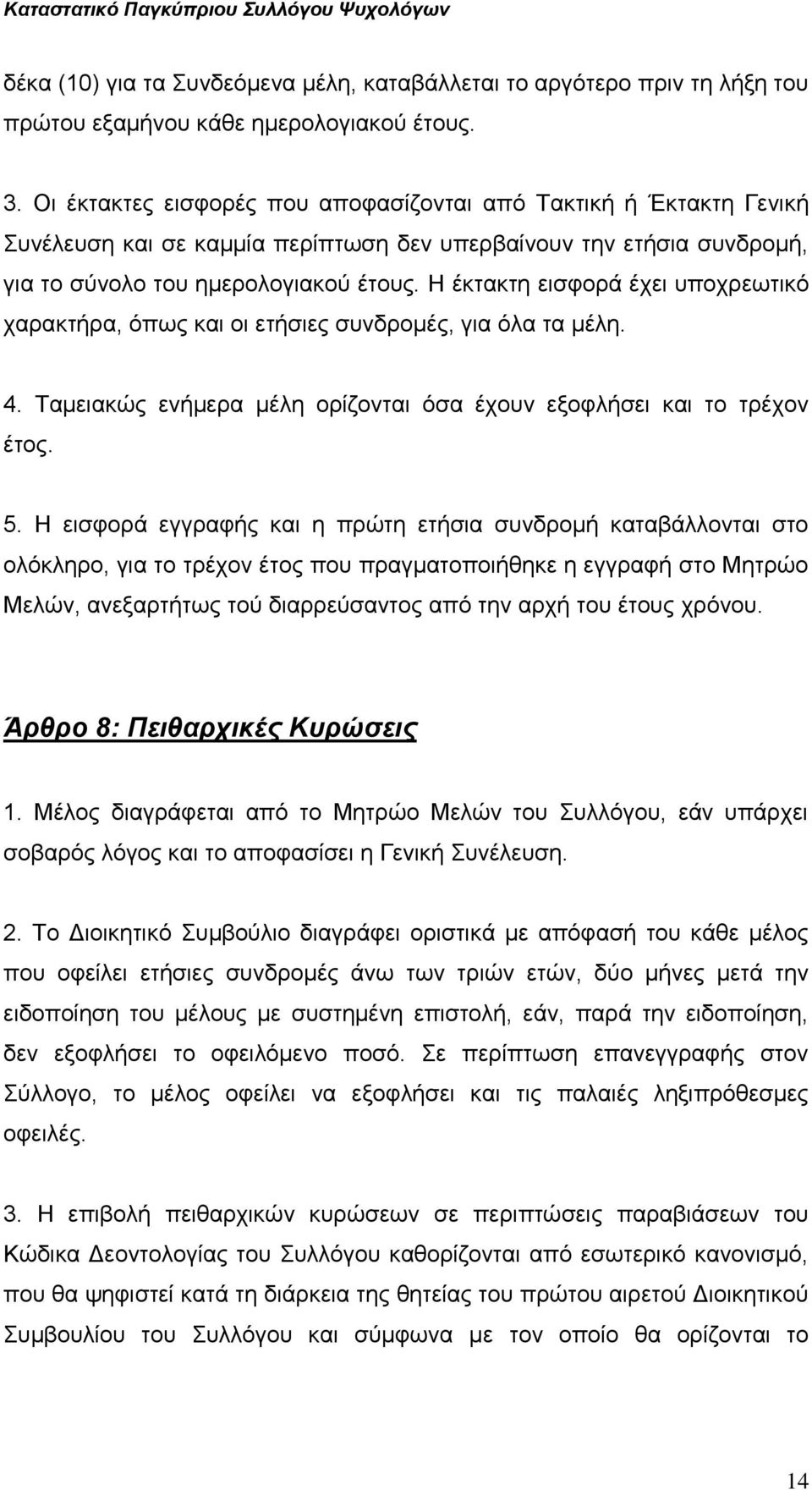 Καταστατικό Παγκύπριου Συλλόγου Ψυχολόγων

δέκα (10) για τα Συνδεόμενα μέλη, καταβάλλεται το αργότερο πριν τη λήξη του πρώτου εξαμήνου κάθε ημερολογιακού έτους.

3. Οι έκτακτες εισφορές που αποφασίζονται από Τακτική ή Έκτακτη Γενική Συνέλευση και σε καμμία περίπτωση δεν υπερβαίνουν την ετήσια συνδρομή, για το σύνολο του ημερολογιακού έτους. Η έκτακτη εισφορά έχει υποχρεωτικό χαρακτήρα, όπως και οι ετήσιες συνδρομές, για όλα τα μέλη.

4. Ταμειακώς ενήμερα μέλη ορίζονται όσα έχουν εξοφλήσει και το τρέχον έτος.

5. Η εισφορά εγγραφής και η πρώτη ετήσια συνδρομή καταβάλλονται στο ολόκληρο, για το τρέχον έτος που πραγματοποιήθηκε η εγγραφή στο Μητρώο Μελών, ανεξαρτήτως τού διαρρεύσαντος από την αρχή του έτους χρόνου.

Άρθρο 8: Πειθαρχικές Κυρώσεις

1. Μέλος διαγράφεται από το Μητρώο Μελών του Συλλόγου, εάν υπάρχει σοβαρός λόγος και το αποφασίσει η Γενική Συνέλευση.

2. Το Διοικητικό Συμβούλιο διαγράφει οριστικά με απόφασή του κάθε μέλος που οφείλει ετήσιες συνδρομές άνω των τριών ετών, δύο μήνες μετά την ειδοποίηση του μέλους με συστημένη επιστολή, εάν, παρά την ειδοποίηση, δεν εξοφλήσει το οφειλόμενο ποσό. Σε περίπτωση επανεγγραφής στον Σύλλογο, το μέλος οφείλει να εξοφλήσει και τις παλαιές ληξιπρόθεσμες οφειλές.

3. Η επιβολή πειθαρχικών κυρώσεων σε περιπτώσεις παραβιάσεων του Κώδικα Δεοντολογίας του Συλλόγου καθορίζονται από εσωτερικό κανονισμό, που θα ψηφιστεί κατά τη διάρκεια της θητείας του πρώτου αιρετού Διοικητικού Συμβουλίου του Συλλόγου και σύμφωνα με τον οποίο θα ορίζονται το

14